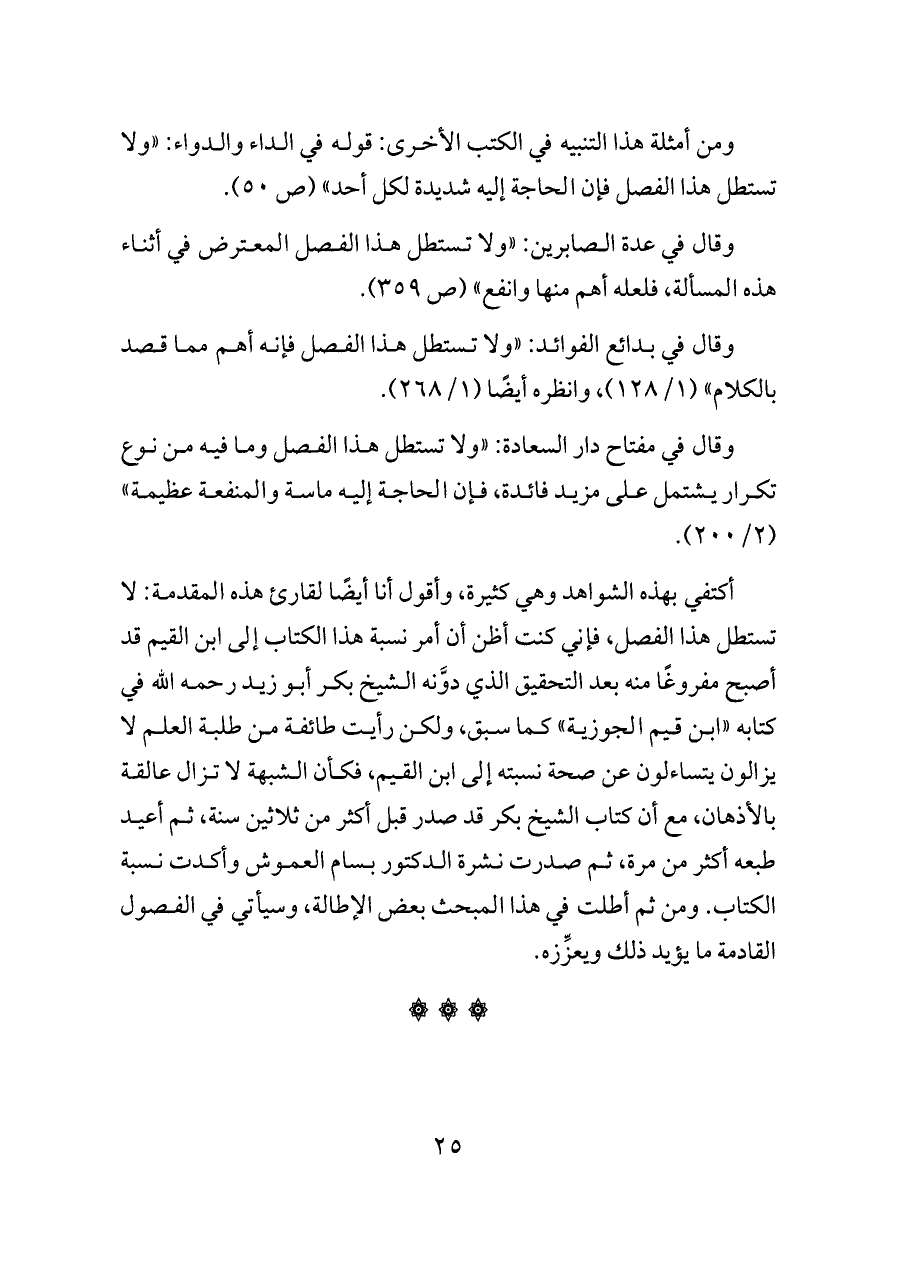 ومن أمثلة هذا التنبيه في الكتب الأخرى: قوله في الداء والدواء: «ولا تستطل هذا الفصل فإن الحاجة إليه شديدة لكل أحد» (ص ٥٠).

وقال في عدة الصابرين: «ولا تستطل هذا الفصل المعترض في أثناء هذه المسألة، فلعله أهم منها وانفع» (ص ٣٥٩).

وقال في بدائع الفوائد: «ولا تستطل هذا الفصل فإنه أهم مما قصد بالكلام» (١/ ١٢٨)، وانظره أيضًا (١/ ٢٦٨).

وقال في مفتاح دار السعادة: «ولا تستطل هذا الفصل وما فيه من نوع تكرار يشتمل على مزيد فائدة، فإن الحاجة إليه ماسة والمنفعة عظيمة» (٢/ ٢٠٠).

أكتفي بهذه الشواهد وهي كثيرة، وأقول أنا أيضًا لقارئ هذه المقدمة: لا تستطل هذا الفصل، فإني كنت أظن أن أمر نسبة هذا الكتاب إلى ابن القيم قد أصبح مفروغًا منه بعد التحقيق الذي دوَّنه الشيخ بكر أبو زيد رحمه الله في كتابه «ابن قيم الجوزية» كما سبق، ولكن رأيت طائفة من طلبة العلم لا يزالون يتساءلون عن صحة نسبته إلى ابن القيم، فكأن الشبهة لا تزال عالقة بالأذهان، مع أن كتاب الشيخ بكر قد صدر قبل أكثر من ثلاثين سنة، ثم أعيد طبعه أكثر من مرة، ثم صدرت نشرة الدكتور بسام العموش وأكدت نسبة الكتاب. ومن ثم أطلت في هذا المبحث بعض الإطالة، وسيأتي في الفصول القادمة ما يؤيد ذلك ويعزِّزه.

٢٥